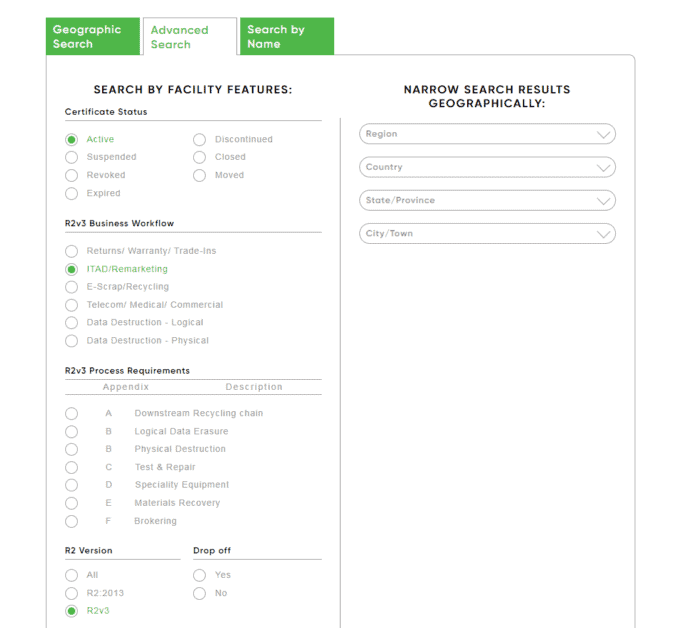 Geographic Search

Advanced Search

Search by Name

SEARCH BY FACILITY FEATURES:

Certificate Status

Active
Suspended
Revoked
Expired

Discontinued
Closed
Moved

R2v3 Business Workflow

Returns/ Warranty/ Trade-Ins
ITAD/Remarketing
E-Scrap/Recycling
Telecom/ Medical/ Commercial
Data Destruction - Logical
Data Destruction - Physical

R2v3 Process Requirements

| Appendix | Description |
|---|---|
| A | Downstream Recycling chain |
| B | Logical Data Erasure |
| B | Physical Destruction |
| C | Test & Repair |
| D | Speciality Equipment |
| E | Materials Recovery |
| F | Brokering |

R2 Version

All
R2:2013
R2v3

Drop off

Yes
No

NARROW SEARCH RESULTS GEOGRAPHICALLY:

Region

Country

State/Province

City/Town